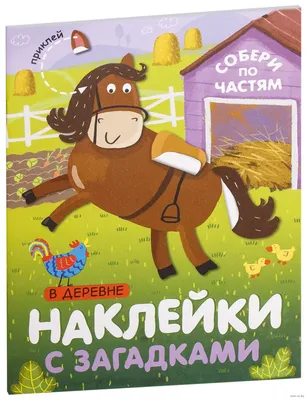 приклей

СОБЕРИ ПО ЧАСТЯМ

В ДЕРЕВНЕ

НАКЛЕЙКИ С ЗАГАДКАМИ